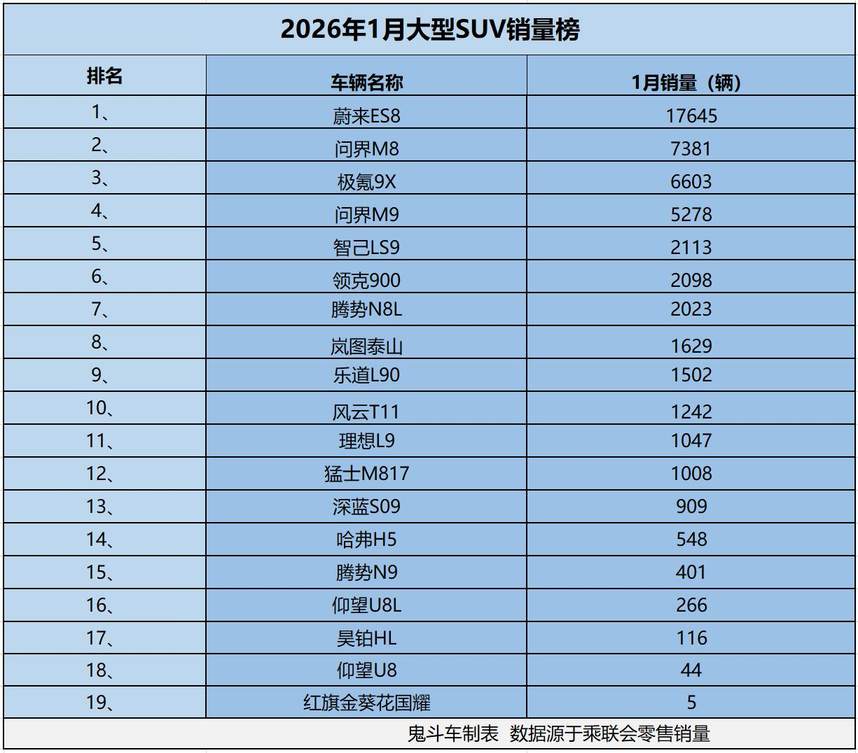 2026年1月大型SUV销量榜

| 排名 | 车辆名称 | 1月销量（辆） |
|---|---|---|
| 1、 | 蔚来ES8 | 17645 |
| 2、 | 问界M8 | 7381 |
| 3、 | 极氪9X | 6603 |
| 4、 | 问界M9 | 5278 |
| 5、 | 智己LS9 | 2113 |
| 6、 | 领克900 | 2098 |
| 7、 | 腾势N8L | 2023 |
| 8、 | 岚图泰山 | 1629 |
| 9、 | 乐道L90 | 1502 |
| 10、 | 风云T11 | 1242 |
| 11、 | 理想L9 | 1047 |
| 12、 | 猛士M817 | 1008 |
| 13、 | 深蓝S09 | 909 |
| 14、 | 哈弗H5 | 548 |
| 15、 | 腾势N9 | 401 |
| 16、 | 仰望U8L | 266 |
| 17、 | 昊铂HL | 116 |
| 18、 | 仰望U8 | 44 |
| 19、 | 红旗金葵花国耀 | 5 |

鬼斗车制表 数据源于乘联会零售销量